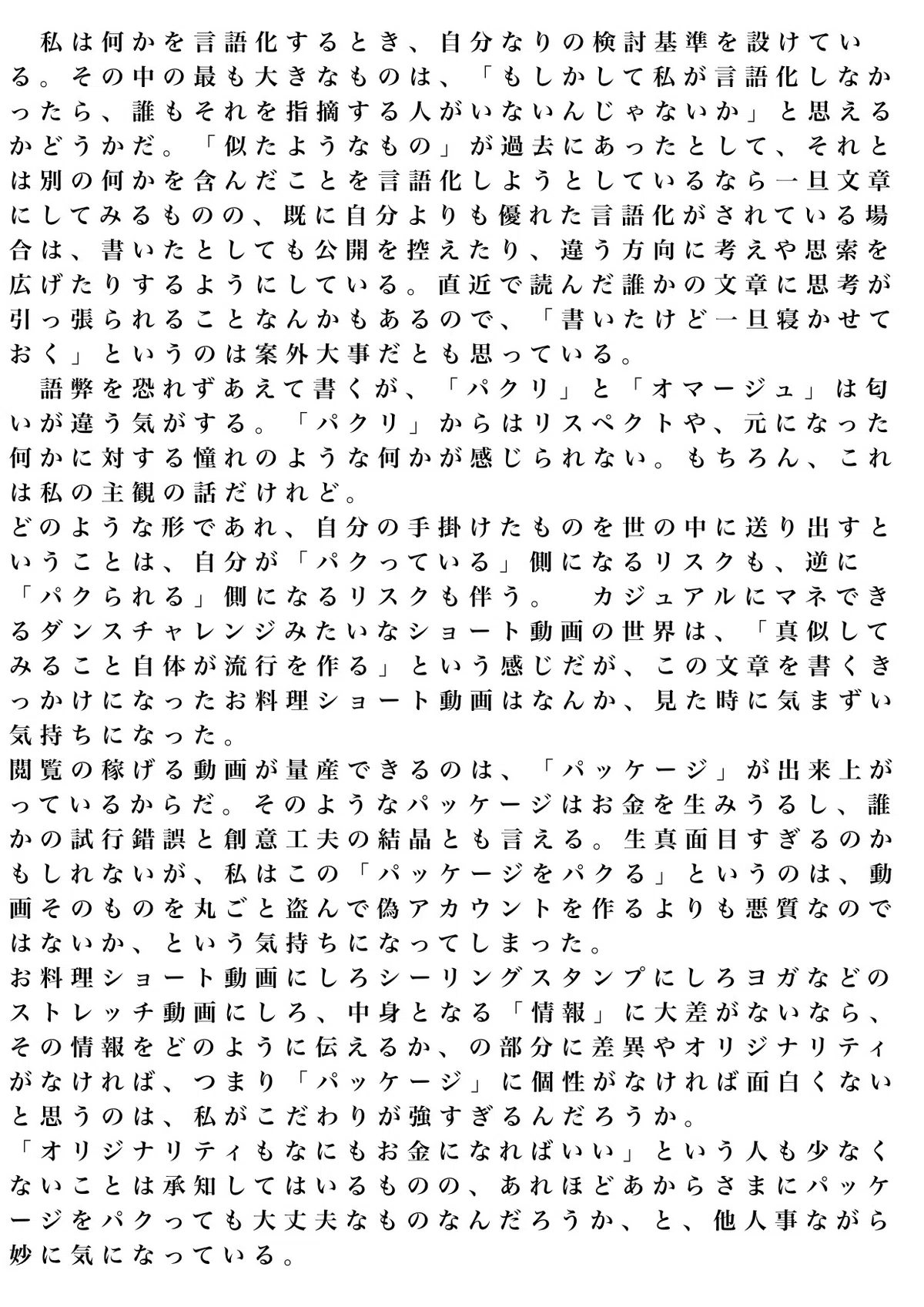 私は何かを言語化するとき、自分なりの検討基準を設けている。その中の最も大きなものは、「もしかして私が言語化しなかったら、誰もそれを指摘する人がいないんじゃないか」と思えるかどうかだ。「似たようなもの」が過去にあったとして、それとは別の何かを含んだことを言語化しようとしているなら一旦文章にしてみるものの、既に自分よりも優れた言語化がされている場合は、書いたとしても公開を控えたり、違う方向に考えや思索を広げたりするようにしている。直近で読んだ誰かの文章に思考が引っ張られることなんかもあるので、「書いたけど一旦寝かせておく」というのは案外大事だとも思っている。

語弊を恐れずあえて書くが、「パクリ」と「オマージュ」は匂いが違う気がする。「パクリ」からはリスペクトや、元になった何かに対する憧れのような何かが感じられない。もちろん、これは私の主観の話だけれど。

どのような形であれ、自分の手掛けたものを世の中に送り出すということは、自分が「パクっている」側になるリスクも、逆に「パクられる」側になるリスクも伴う。　カジュアルにマネできるダンスチャレンジみたいなショート動画の世界は、「真似してみること自体が流行を作る」という感じだが、この文章を書くきっかけになったお料理ショート動画はなんか、見た時に気まずい気持ちになった。

閲覧の稼げる動画が量産できるのは、「パッケージ」が出来上がっているからだ。そのようなパッケージはお金を生みうるし、誰かの試行錯誤と創意工夫の結晶とも言える。生真面目すぎるのかもしれないが、私はこの「パッケージをパクる」というのは、動画そのものを丸ごと盗んで偽アカウントを作るよりも悪質なのではないか、という気持ちになってしまった。

お料理ショート動画にしろシーリングスタンプにしろヨガなどのストレッチ動画にしろ、中身となる「情報」に大差がないなら、その情報をどのように伝えるか、の部分に差異やオリジナリティがなければ、つまり「パッケージ」に個性がなければ面白くないと思うのは、私がこだわりが強すぎるんだろうか。

「オリジナリティもなにもお金になればいい」という人も少なくないことは承知してはいるものの、あれほどあからさまにパッケージをパクっても大丈夫なものなんだろうか、と、他人事ながら妙に気になっている。